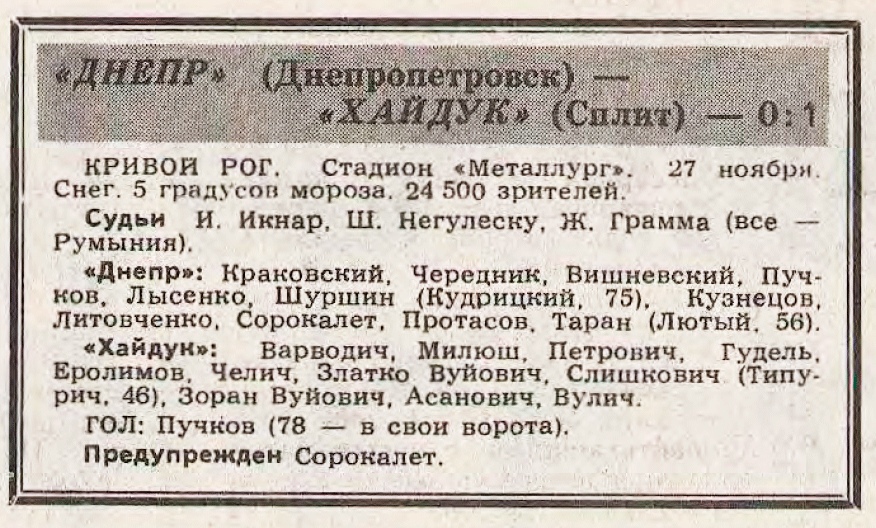 «ДНЕПР» (Днепропетровск) — «ХАЙДУК» (Сплит) — 0:1

КРИВОЙ РОГ. Стадион «Металлург». 27 ноября. Снег. 5 градусов мороза. 24 500 зрителей.

Судьи И. Икнар, Ш. Негулеску, Ж. Грамма (все — Румыния).

«Днепр»: Краковский, Чередник, Вишневский, Пучков, Лысенко, Шуршин (Кудрицкий, 75), Кузнецов, Литовченко, Сорокалет, Протасов, Таран (Лютый, 56).

«Хайдук»: Варводич, Милюш, Петрович, Гудель, Еролимов, Челич, Златко Вуйович, Слишкович (Типурич, 46), Зоран Вуйович, Асанович, Вулич.

ГОЛ: Пучков (78 — в свои ворота).

Предупрежден Сорокалет.